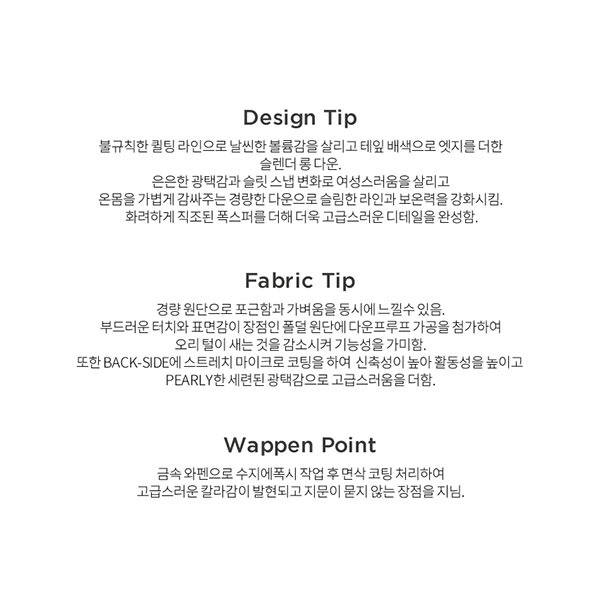 Design Tip

불규칙한 퀼팅 라인으로 날씬한 볼륨감을 살리고 테잎 배색으로 엣지를 더한
슬렌더 롱 다운.
은은한 광택감과 슬릿 스냅 변화로 여성스러움을 살리고
온몸을 가볍게 감싸주는 경량한 다운으로 슬림한 라인과 보온력을 강화시킴.
화려하게 직조된 폭스퍼를 더해 더욱 고급스러운 디테일을 완성함.

Fabric Tip

경량 원단으로 포근함과 가벼움을 동시에 느낄수 있음.
부드러운 터치와 표면감이 장점인 폴덜 원단에 다운프루프 가공을 첨가하여
오리 털이 새는 것을 감소시켜 기능성을 가미함.
또한 BACK-SIDE에 스트레치 마이크로 코팅을 하여 신축성이 높아 활동성을 높이고
PEARLY한 세련된 광택감으로 고급스러움을 더함.

Wappen Point

금속 와펜으로 수지에폭시 작업 후 면삭 코팅 처리하여
고급스러운 칼라감이 발현되고 지문이 묻지 않는 장점을 지님.